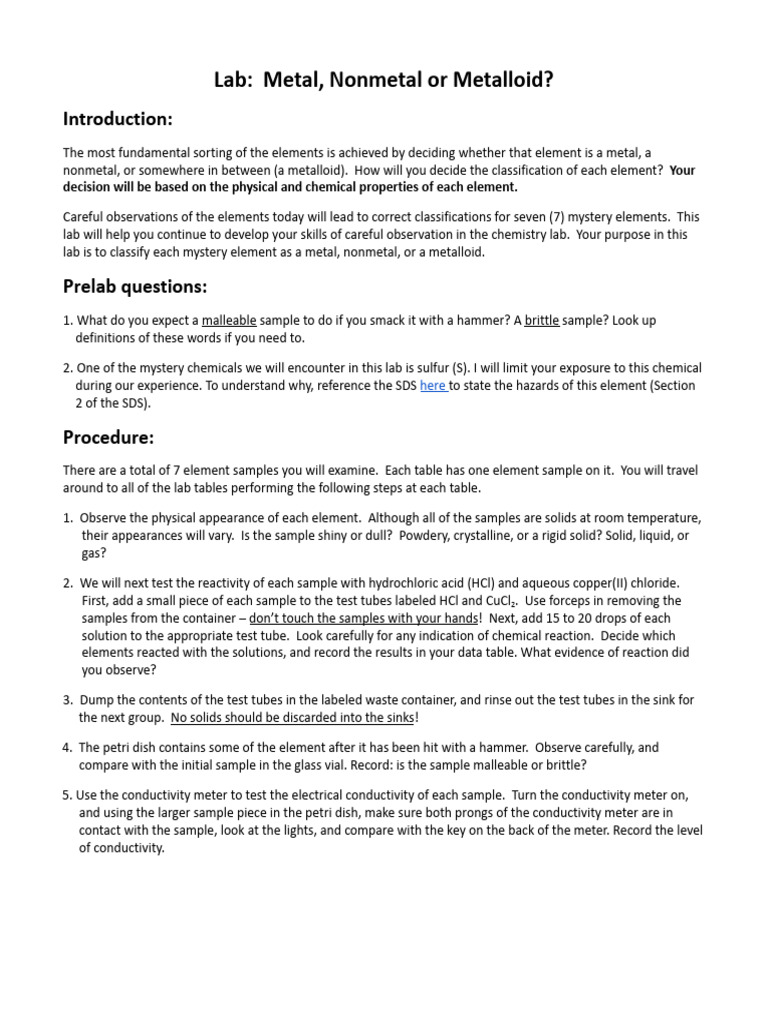 Lab: Metal, Nonmetal or Metalloid?

Introduction:

The most fundamental sorting of the elements is achieved by deciding whether that element is a metal, a nonmetal, or somewhere in between (a metalloid). How will you decide the classification of each element? Your decision will be based on the physical and chemical properties of each element.

Careful observations of the elements today will lead to correct classifications for seven (7) mystery elements. This lab will help you continue to develop your skills of careful observation in the chemistry lab. Your purpose in this lab is to classify each mystery element as a metal, nonmetal, or a metalloid.

Prelab questions:

1. What do you expect a malleable sample to do if you smack it with a hammer? A brittle sample? Look up definitions of these words if you need to.

2. One of the mystery chemicals we will encounter in this lab is sulfur (S). I will limit your exposure to this chemical during our experience. To understand why, reference the SDS here to state the hazards of this element (Section 2 of the SDS).

Procedure:

There are a total of 7 element samples you will examine. Each table has one element sample on it. You will travel around to all of the lab tables performing the following steps at each table.

1. Observe the physical appearance of each element. Although all of the samples are solids at room temperature, their appearances will vary. Is the sample shiny or dull? Powdery, crystalline, or a rigid solid? Solid, liquid, or gas?

2. We will next test the reactivity of each sample with hydrochloric acid (HCl) and aqueous copper(II) chloride. First, add a small piece of each sample to the test tubes labeled HCl and $CuCl_2$. Use forceps in removing the samples from the container – don't touch the samples with your hands! Next, add 15 to 20 drops of each solution to the appropriate test tube. Look carefully for any indication of chemical reaction. Decide which elements reacted with the solutions, and record the results in your data table. What evidence of reaction did you observe?

3. Dump the contents of the test tubes in the labeled waste container, and rinse out the test tubes in the sink for the next group. No solids should be discarded into the sinks!

4. The petri dish contains some of the element after it has been hit with a hammer. Observe carefully, and compare with the initial sample in the glass vial. Record: is the sample malleable or brittle?

5. Use the conductivity meter to test the electrical conductivity of each sample. Turn the conductivity meter on, and using the larger sample piece in the petri dish, make sure both prongs of the conductivity meter are in contact with the sample, look at the lights, and compare with the key on the back of the meter. Record the level of conductivity.